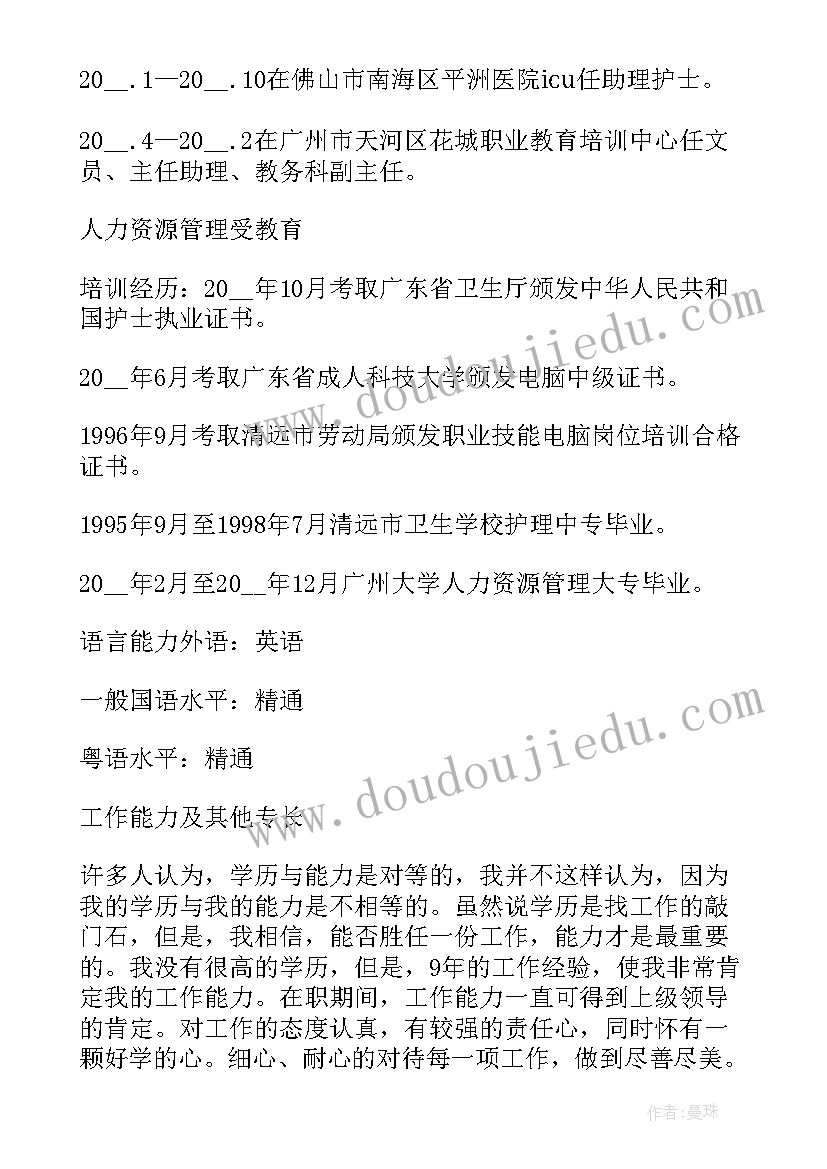 20__.1—20__.10在佛山市南海区平洲医院icu任助理护士。

20__.4—20__.2在广州市天河区花城职业教育培训中心任文员、主任助理、教务科副主任。

人力资源管理受教育

培训经历：20__年10月考取广东省卫生厅颁发中华人民共和国护士执业证书。

20__年6月考取广东省成人科技大学颁发电脑中级证书。

1996年9月考取清远市劳动局颁发职业技能电脑岗位培训合格证书。

1995年9月至1998年7月清远市卫生学校护理中专毕业。

20__年2月至20__年12月广州大学人力资源管理大专毕业。

语言能力外语：英语

一般国语水平：精通

粤语水平：精通

工作能力及其他专长

许多人认为，学历与能力是对等的，我并不这样认为，因为我的学历与我的能力是不相等的。虽然说学历是找工作的敲门石，但是，我相信，能否胜任一份工作，能力才是最重要的。我没有很高的学历，但是，9年的工作经验，使我非常肯定我的工作能力。在职期间，工作能力一直可得到上级领导的肯定。对工作的态度认真，有较强的责任心，同时怀有一颗好学的心。细心、耐心的对待每一项工作，做到尽善尽美。

www.doudoujiedu.com

www.doudoujiedu.com

作者：曼珠